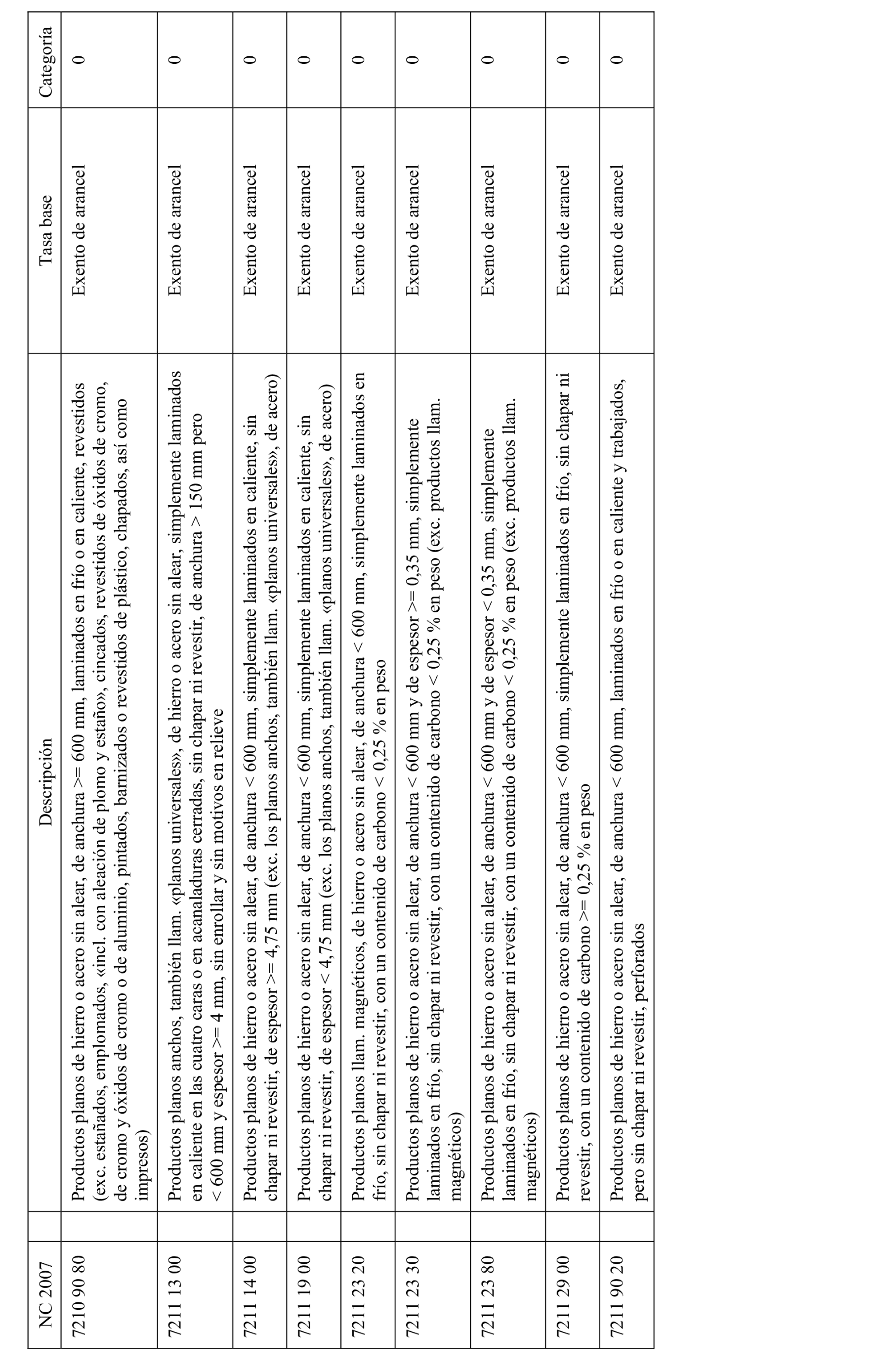 | NC 2007 | Descripción | Tasa base | Categoría |
|---|---|---|---|
| 7210 90 80 | Productos planos de hierro o acero sin alear, de anchura >= 600 mm, laminados en frío o en caliente, revestidos (exc. estañados, emplomados, «incl. con aleación de plomo y estaño», cincados, revestidos de óxidos de cromo, de cromo y óxidos de cromo o de aluminio, pintados, barnizados o revestidos de plástico, chapados, así como impresos) | Exento de arancel | 0 |
| 7211 13 00 | Productos planos anchos, también llam. «planos universales», de hierro o acero sin alear, simplemente laminados en caliente en las cuatro caras o en acanaladuras cerradas, sin chapar ni revestir, de anchura > 150 mm pero < 600 mm y espesor >= 4 mm, sin enrollar y sin motivos en relieve | Exento de arancel | 0 |
| 7211 14 00 | Productos planos de hierro o acero sin alear, de anchura < 600 mm, simplemente laminados en caliente, sin chapar ni revestir, de espesor >= 4,75 mm (exc. los planos anchos, también llam. «planos universales», de acero) | Exento de arancel | 0 |
| 7211 19 00 | Productos planos de hierro o acero sin alear, de anchura < 600 mm, simplemente laminados en caliente, sin chapar ni revestir, de espesor < 4,75 mm (exc. los planos anchos, también llam. «planos universales», de acero) | Exento de arancel | 0 |
| 7211 23 20 | Productos planos llam. magnéticos, de hierro o acero sin alear, de anchura < 600 mm, simplemente laminados en frío, sin chapar ni revestir, con un contenido de carbono < 0,25 % en peso | Exento de arancel | 0 |
| 7211 23 30 | Productos planos de hierro o acero sin alear, de anchura < 600 mm y de espesor >= 0,35 mm, simplemente laminados en frío, sin chapar ni revestir, con un contenido de carbono < 0,25 % en peso (exc. productos llam. magnéticos) | Exento de arancel | 0 |
| 7211 23 80 | Productos planos de hierro o acero sin alear, de anchura < 600 mm y de espesor < 0,35 mm, simplemente laminados en frío, sin chapar ni revestir, con un contenido de carbono < 0,25 % en peso (exc. productos llam. magnéticos) | Exento de arancel | 0 |
| 7211 29 00 | Productos planos de hierro o acero sin alear, de anchura < 600 mm, simplemente laminados en frío, sin chapar ni revestir, con un contenido de carbono >= 0,25 % en peso | Exento de arancel | 0 |
| 7211 90 20 | Productos planos de hierro o acero sin alear, de anchura < 600 mm, laminados en frío o en caliente y trabajados, pero sin chapar ni revestir, perforados | Exento de arancel | 0 |